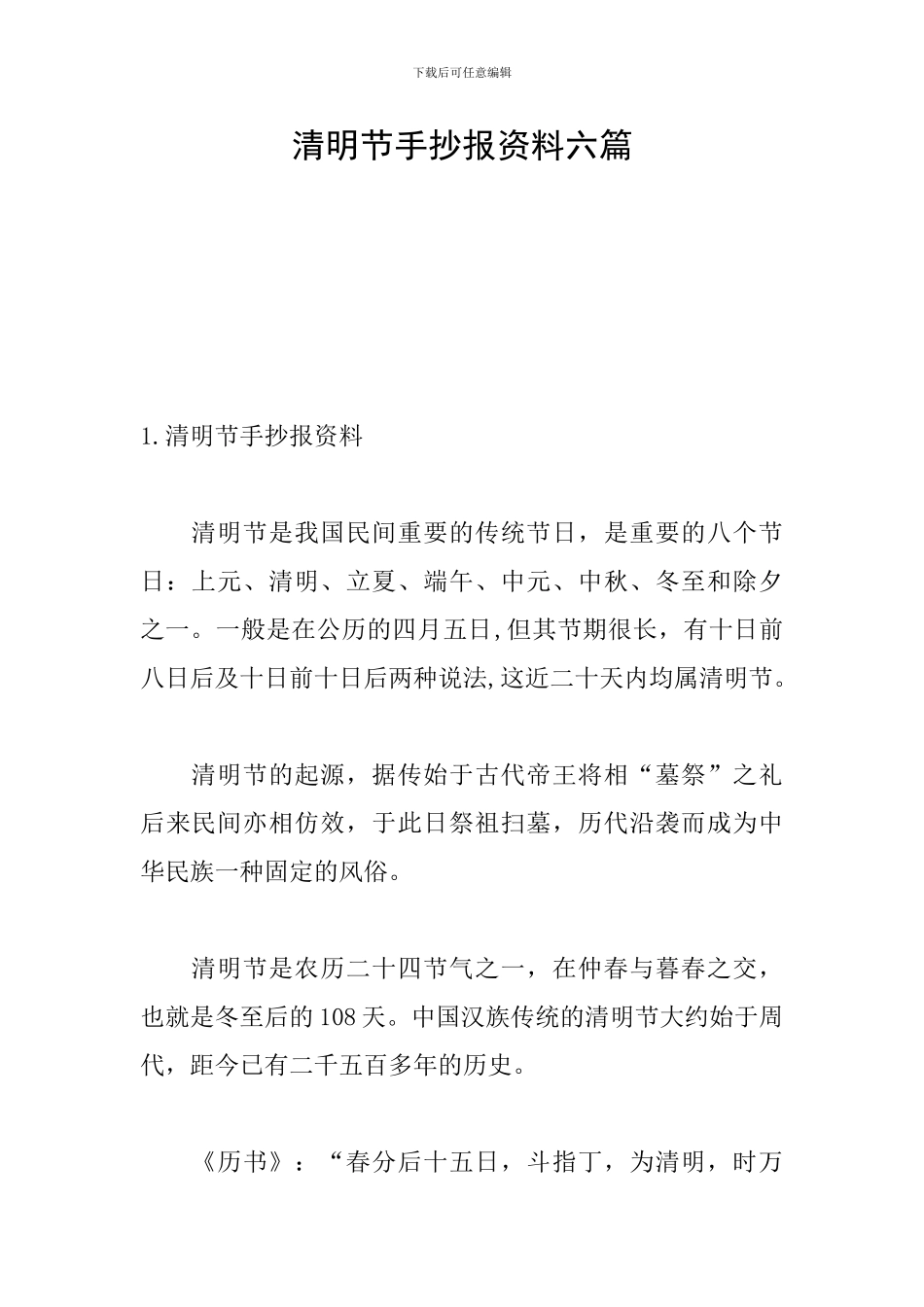 下载后可任意编辑

清明节手抄报资料六篇

1.清明节手抄报资料

清明节是我国民间重要的传统节日，是重要的八个节日：上元、清明、立夏、端午、中元、中秋、冬至和除夕之一。一般是在公历的四月五日,但其节期很长，有十日前八日后及十日前十日后两种说法,这近二十天内均属清明节。

清明节的起源，据传始于古代帝王将相“墓祭”之礼后来民间亦相仿效，于此日祭祖扫墓，历代沿袭而成为中华民族一种固定的风俗。

清明节是农历二十四节气之一，在仲春与暮春之交，也就是冬至后的108天。中国汉族传统的清明节大约始于周代，距今已有二千五百多年的历史。

《历书》：“春分后十五日，斗指丁，为清明，时万